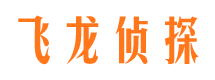 飞龙侦探